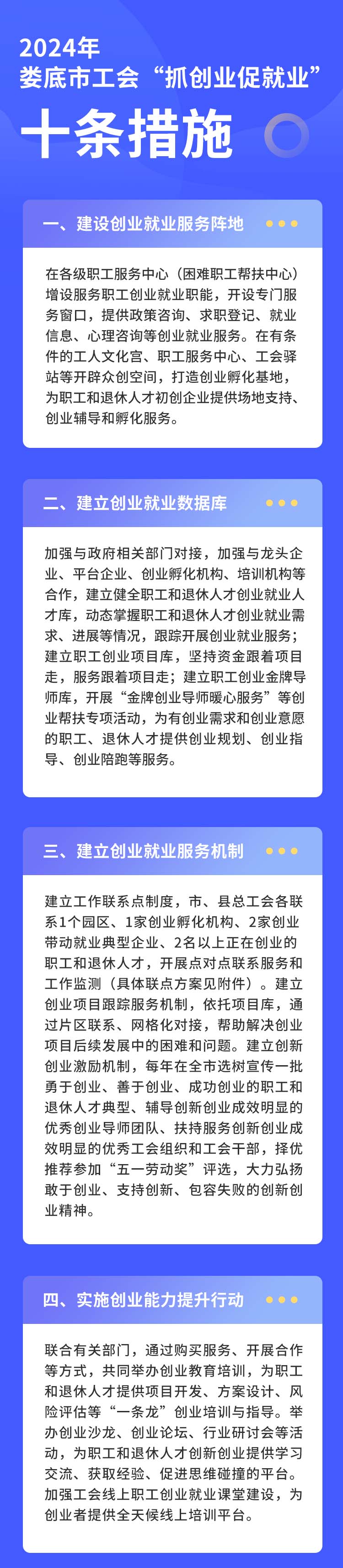 2024年
娄底市工会“抓创业促就业”
十条措施

一、建设创业就业服务阵地

在各级职工服务中心（困难职工帮扶中心）增设服务职工创业就业职能，开设专门服务窗口，提供政策咨询、求职登记、就业信息、心理咨询等创业就业服务。在有条件的工人文化宫、职工服务中心、工会驿站等开辟众创空间，打造创业孵化基地，为职工和退休人才初创企业提供场地支持、创业辅导和孵化服务。

二、建立创业就业数据库

加强与政府相关部门对接，加强与龙头企业、平台企业、创业孵化机构、培训机构等合作，建立健全职工和退休人才创业就业人才库，动态掌握职工和退休人才创业就业需求、进展等情况，跟踪开展创业就业服务；建立职工创业项目库，坚持资金跟着项目走，服务跟着项目走；建立职工创业金牌导师库，开展“金牌创业导师暖心服务”等创业帮扶专项活动，为有创业需求和创业意愿的职工、退休人才提供创业规划、创业指导、创业陪跑等服务。

三、建立创业就业服务机制

建立工作联系点制度，市、县总工会各联系1个园区、1家创业孵化机构、2家创业带动就业典型企业、2名以上正在创业的职工和退休人才，开展点对点联系服务和工作监测（具体联点方案见附件）。建立创业项目跟踪服务机制，依托项目库，通过片区联系、网格化对接，帮助解决创业项目后续发展中的困难和问题。建立创新创业激励机制，每年在全市选树宣传一批勇于创业、善于创业、成功创业的职工和退休人才典型、辅导创新创业成效明显的优秀创业导师团队、扶持服务创新创业成效明显的优秀工会组织和工会干部，择优推荐参加“五一劳动奖”评选，大力弘扬敢于创业、支持创新、包容失败的创新创业精神。

四、实施创业能力提升行动

联合有关部门，通过购买服务、开展合作等方式，共同举办创业教育培训，为职工和退休人才提供项目开发、方案设计、风险评估等“一条龙”创业培训与指导。举办创业沙龙、创业论坛、行业研讨会等活动，为职工和退休人才创新创业提供学习交流、获取经验、促进思维碰撞的平台。加强工会线上职工创业就业课堂建设，为创业者提供全天候线上培训平台。